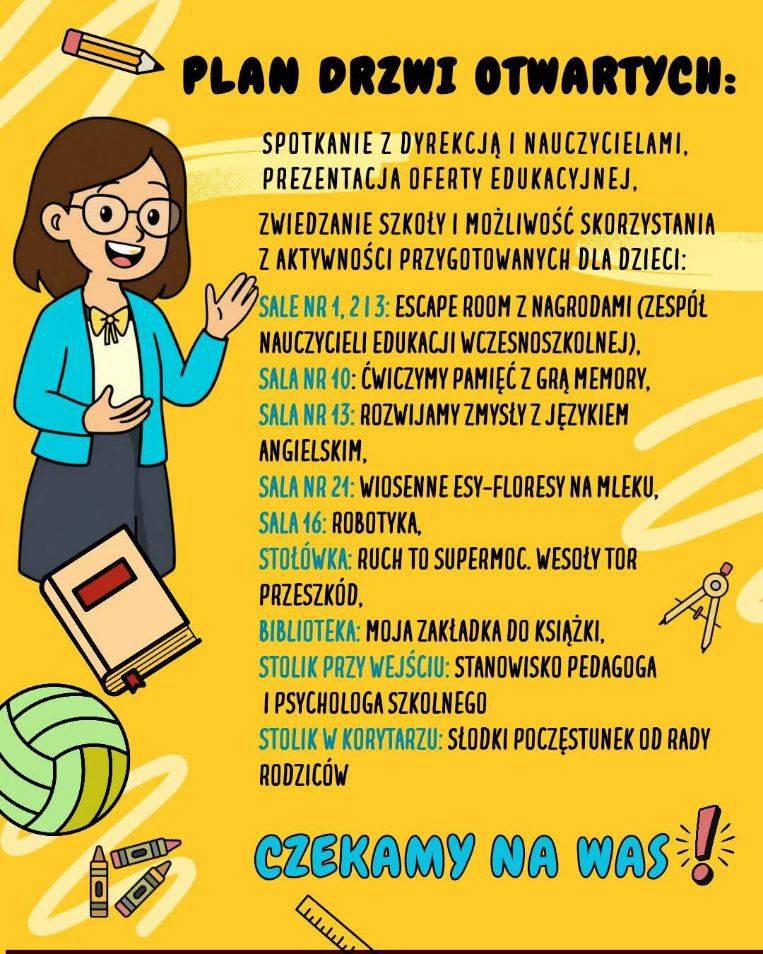 PLAN DRZWI OTWARTYCH:

SPOTKANIE Z DYREKCJĄ I NAUCZYCIELAMI, PREZENTACJA OFERTY EDUKACYJNEJ,

ZWIEDZANIE SZKOŁY I MOŻLIWOŚĆ SKORZYSTANIA Z AKTYWNOŚCI PRZYGOTOWANYCH DLA DZIECI:

SALE NR 1, 2 I 3: ESCAPE ROOM Z NAGRODAMI (ZESPÓŁ NAUCZYCIELI EDUKACJI WCZESNOSZKOLNEJ),
SALA NR 10: ĆWICZYMY PAMIĘĆ Z GRĄ MEMORY,
SALA NR 13: ROZWIJAMY ZMYSŁY Z JĘZYKIEM ANGIELSKIM,
SALA NR 21: WIOSENNE ESY-FLORESY NA MLEKU,
SALA 16: ROBOTYKA,
STOŁÓWKA: RUCH TO SUPERMOC. WESOŁY TOR PRZESZKÓD,
BIBLIOTEKA: MOJA ZAKŁADKA DO KSIĄŻKI,
STOLIK PRZY WEJŚCIU: STANOWISKO PEDAGOGA I PSYCHOLOGA SZKOLNEGO
STOLIK W KORYTARZU: SŁODKI POCZĘSTUNEK OD RADY RODZICÓW

CZEKAMY NA WAS!